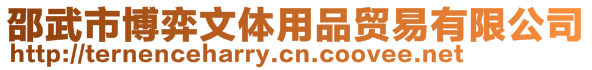 邵武市博弈文体用品贸易有限公司
http://ternenceharry.cn.coovee.net